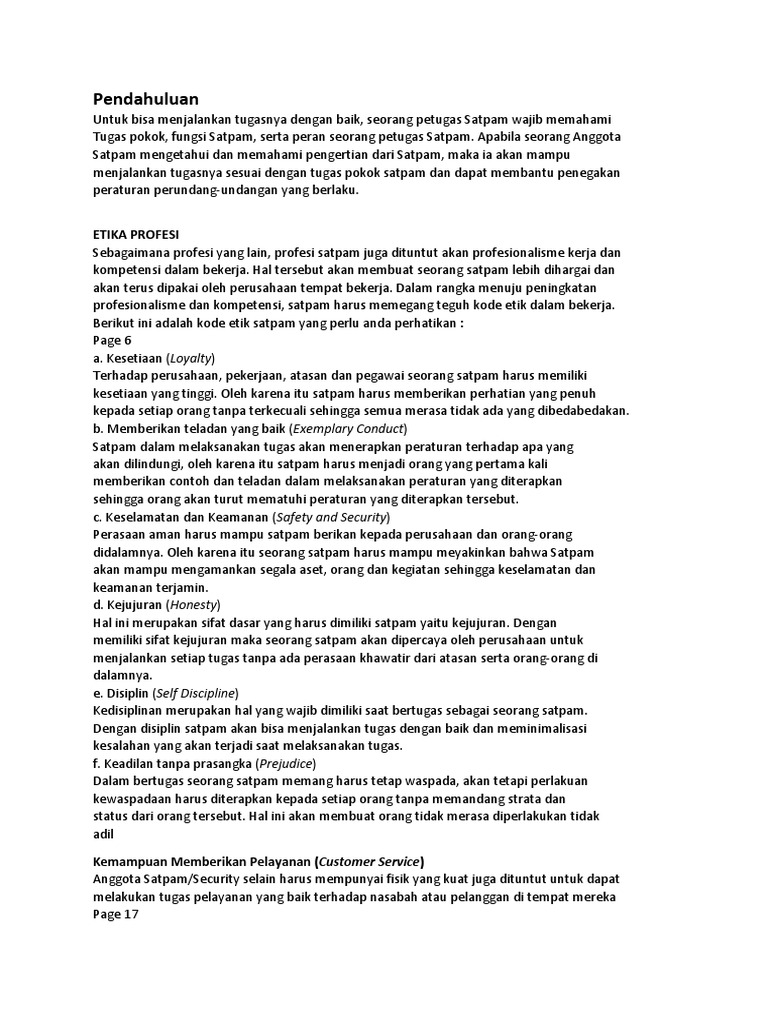 Pendahuluan
Untuk bisa menjalankan tugasnya dengan baik, seorang petugas Satpam wajib memahami Tugas pokok, fungsi Satpam, serta peran seorang petugas Satpam. Apabila seorang Anggota Satpam mengetahui dan memahami pengertian dari Satpam, maka ia akan mampu menjalankan tugasnya sesuai dengan tugas pokok satpam dan dapat membantu penegakan peraturan perundang-undangan yang berlaku.

ETIKA PROFESI
Sebagaimana profesi yang lain, profesi satpam juga dituntut akan profesionalisme kerja dan kompetensi dalam bekerja. Hal tersebut akan membuat seorang satpam lebih dihargai dan akan terus dipakai oleh perusahaan tempat bekerja. Dalam rangka menuju peningkatan profesionalisme dan kompetensi, satpam harus memegang teguh kode etik dalam bekerja. Berikut ini adalah kode etik satpam yang perlu anda perhatikan :
Page 6
a. Kesetiaan (Loyalty)
Terhadap perusahaan, pekerjaan, atasan dan pegawai seorang satpam harus memiliki kesetiaan yang tinggi. Oleh karena itu satpam harus memberikan perhatian yang penuh kepada setiap orang tanpa terkecuali sehingga semua merasa tidak ada yang dibedabedakan.
b. Memberikan teladan yang baik (Exemplary Conduct)
Satpam dalam melaksanakan tugas akan menerapkan peraturan terhadap apa yang akan dilindungi, oleh karena itu satpam harus menjadi orang yang pertama kali memberikan contoh dan teladan dalam melaksanakan peraturan yang diterapkan sehingga orang akan turut mematuhi peraturan yang diterapkan tersebut.
c. Keselamatan dan Keamanan (Safety and Security)
Perasaan aman harus mampu satpam berikan kepada perusahaan dan orang-orang didalamnya. Oleh karena itu seorang satpam harus mampu meyakinkan bahwa Satpam akan mampu mengamankan segala aset, orang dan kegiatan sehingga keselamatan dan keamanan terjamin.
d. Kejujuran (Honesty)
Hal ini merupakan sifat dasar yang harus dimiliki satpam yaitu kejujuran. Dengan memiliki sifat kejujuran maka seorang satpam akan dipercaya oleh perusahaan untuk menjalankan setiap tugas tanpa ada perasaan khawatir dari atasan serta orang-orang di dalamnya.
e. Disiplin (Self Discipline)
Kedisiplinan merupakan hal yang wajib dimiliki saat bertugas sebagai seorang satpam. Dengan disiplin satpam akan bisa menjalankan tugas dengan baik dan meminimalisasi kesalahan yang akan terjadi saat melaksanakan tugas.
f. Keadilan tanpa prasangka (Prejudice)
Dalam bertugas seorang satpam memang harus tetap waspada, akan tetapi perlakuan kewaspadaan harus diterapkan kepada setiap orang tanpa memandang strata dan status dari orang tersebut. Hal ini akan membuat orang tidak merasa diperlakukan tidak adil

Kemampuan Memberikan Pelayanan (Customer Service)
Anggota Satpam/Security selain harus mempunyai fisik yang kuat juga dituntut untuk dapat melakukan tugas pelayanan yang baik terhadap nasabah atau pelanggan di tempat mereka
Page 17